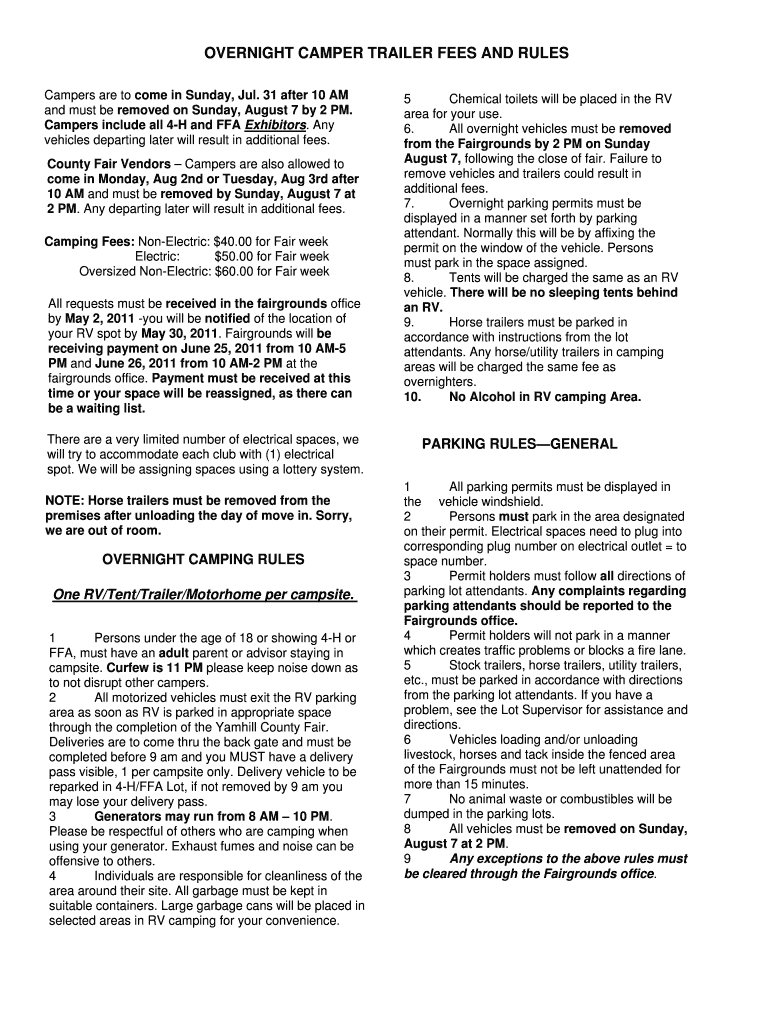 OVERNIGHT CAMPER TRAILER FEES AND RULES

Campers are to come in Sunday, Jul. 31 after 10 AM and must be removed on Sunday, August 7 by 2 PM. Campers include all 4-H and FFA Exhibitors. Any vehicles departing later will result in additional fees.

County Fair Vendors – Campers are also allowed to come in Monday, Aug 2nd or Tuesday, Aug 3rd after 10 AM and must be removed by Sunday, August 7 at 2 PM. Any departing later will result in additional fees.

Camping Fees: Non-Electric: $40.00 for Fair week
Electric: $50.00 for Fair week
Oversized Non-Electric: $60.00 for Fair week

All requests must be received in the fairgrounds office by May 2, 2011 -you will be notified of the location of your RV spot by May 30, 2011. Fairgrounds will be receiving payment on June 25, 2011 from 10 AM-5 PM and June 26, 2011 from 10 AM-2 PM at the fairgrounds office. Payment must be received at this time or your space will be reassigned, as there can be a waiting list.

There are a very limited number of electrical spaces, we will try to accommodate each club with (1) electrical spot. We will be assigning spaces using a lottery system.

NOTE: Horse trailers must be removed from the premises after unloading the day of move in. Sorry, we are out of room.

OVERNIGHT CAMPING RULES

One RV/Tent/Trailer/Motorhome per campsite.

1 Persons under the age of 18 or showing 4-H or FFA, must have an adult parent or advisor staying in campsite. Curfew is 11 PM please keep noise down as to not disrupt other campers.
2 All motorized vehicles must exit the RV parking area as soon as RV is parked in appropriate space through the completion of the Yamhill County Fair. Deliveries are to come thru the back gate and must be completed before 9 am and you MUST have a delivery pass visible, 1 per campsite only. Delivery vehicle to be reparked in 4-H/FFA Lot, if not removed by 9 am you may lose your delivery pass.
3 Generators may run from 8 AM – 10 PM. Please be respectful of others who are camping when using your generator. Exhaust fumes and noise can be offensive to others.
4 Individuals are responsible for cleanliness of the area around their site. All garbage must be kept in suitable containers. Large garbage cans will be placed in selected areas in RV camping for your convenience.
5 Chemical toilets will be placed in the RV area for your use.
6. All overnight vehicles must be removed from the Fairgrounds by 2 PM on Sunday August 7, following the close of fair. Failure to remove vehicles and trailers could result in additional fees.
7. Overnight parking permits must be displayed in a manner set forth by parking attendant. Normally this will be by affixing the permit on the window of the vehicle. Persons must park in the space assigned.
8. Tents will be charged the same as an RV vehicle. There will be no sleeping tents behind an RV.
9. Horse trailers must be parked in accordance with instructions from the lot attendants. Any horse/utility trailers in camping areas will be charged the same fee as overnighters.
10. No Alcohol in RV camping Area.

PARKING RULES—GENERAL

1 All parking permits must be displayed in the vehicle windshield.
2 Persons must park in the area designated on their permit. Electrical spaces need to plug into corresponding plug number on electrical outlet = to space number.
3 Permit holders must follow all directions of parking lot attendants. Any complaints regarding parking attendants should be reported to the Fairgrounds office.
4 Permit holders will not park in a manner which creates traffic problems or blocks a fire lane.
5 Stock trailers, horse trailers, utility trailers, etc., must be parked in accordance with directions from the parking lot attendants. If you have a problem, see the Lot Supervisor for assistance and directions.
6 Vehicles loading and/or unloading livestock, horses and tack inside the fenced area of the Fairgrounds must not be left unattended for more than 15 minutes.
7 No animal waste or combustibles will be dumped in the parking lots.
8 All vehicles must be removed on Sunday, August 7 at 2 PM.
9 Any exceptions to the above rules must be cleared through the Fairgrounds office.